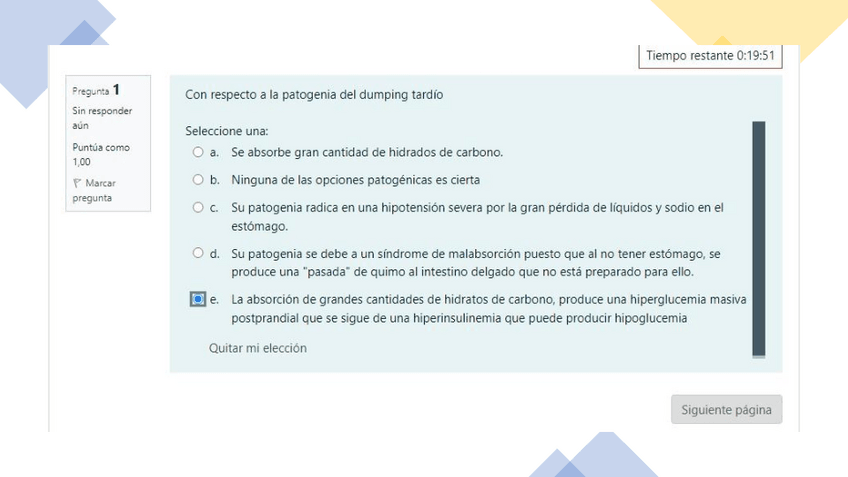 Tiempo restante 0:19:51

Pregunta 1
Sin responder aún
Puntúa como 1,00
Marcar pregunta

Con respecto a la patogenia del dumping tardío

Seleccione una:
a. Se absorbe gran cantidad de hidrados de carbono.
b. Ninguna de las opciones patogénicas es cierta
c. Su patogenia radica en una hipotensión severa por la gran pérdida de líquidos y sodio en el estómago.
d. Su patogenia se debe a un síndrome de malabsorción puesto que al no tener estómago, se produce una "pasada" de quimo al intestino delgado que no está preparado para ello.
e. La absorción de grandes cantidades de hidratos de carbono, produce una hiperglucemia masiva postprandial que se sigue de una hiperinsulinemia que puede producir hipoglucemia

Quitar mi elección

Siguiente página